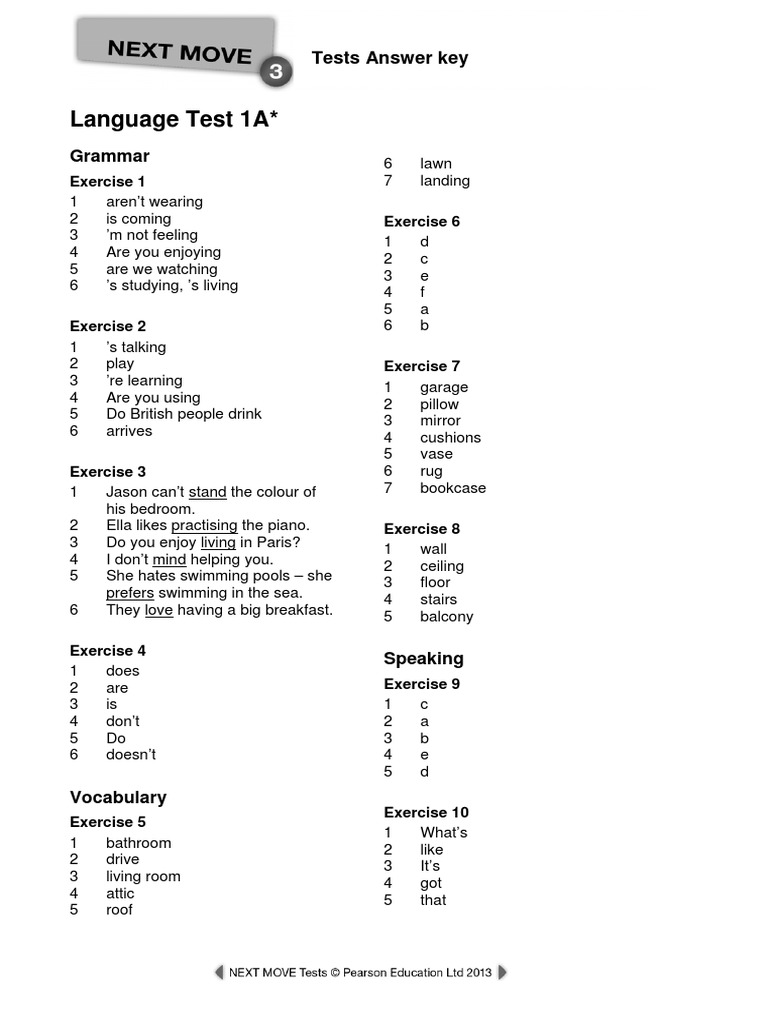 NEXT MOVE 3

Tests Answer key

Language Test 1A*

Grammar

Exercise 1
1 aren't wearing
2 is coming
3 'm not feeling
4 Are you enjoying
5 are we watching
6 's studying, 's living

Exercise 2
1 's talking
2 play
3 're learning
4 Are you using
5 Do British people drink
6 arrives

Exercise 3
1 Jason can't stand the colour of his bedroom.
2 Ella likes practising the piano.
3 Do you enjoy living in Paris?
4 I don't mind helping you.
5 She hates swimming pools – she prefers swimming in the sea.
6 They love having a big breakfast.

Exercise 4
1 does
2 are
3 is
4 don't
5 Do
6 doesn't

Vocabulary

Exercise 5
1 bathroom
2 drive
3 living room
4 attic
5 roof
6 lawn
7 landing

Exercise 6
1 d
2 c
3 e
4 f
5 a
6 b

Exercise 7
1 garage
2 pillow
3 mirror
4 cushions
5 vase
6 rug
7 bookcase

Exercise 8
1 wall
2 ceiling
3 floor
4 stairs
5 balcony

Speaking

Exercise 9
1 c
2 a
3 b
4 e
5 d

Exercise 10
1 What's
2 like
3 It's
4 got
5 that

NEXT MOVE Tests © Pearson Education Ltd 2013